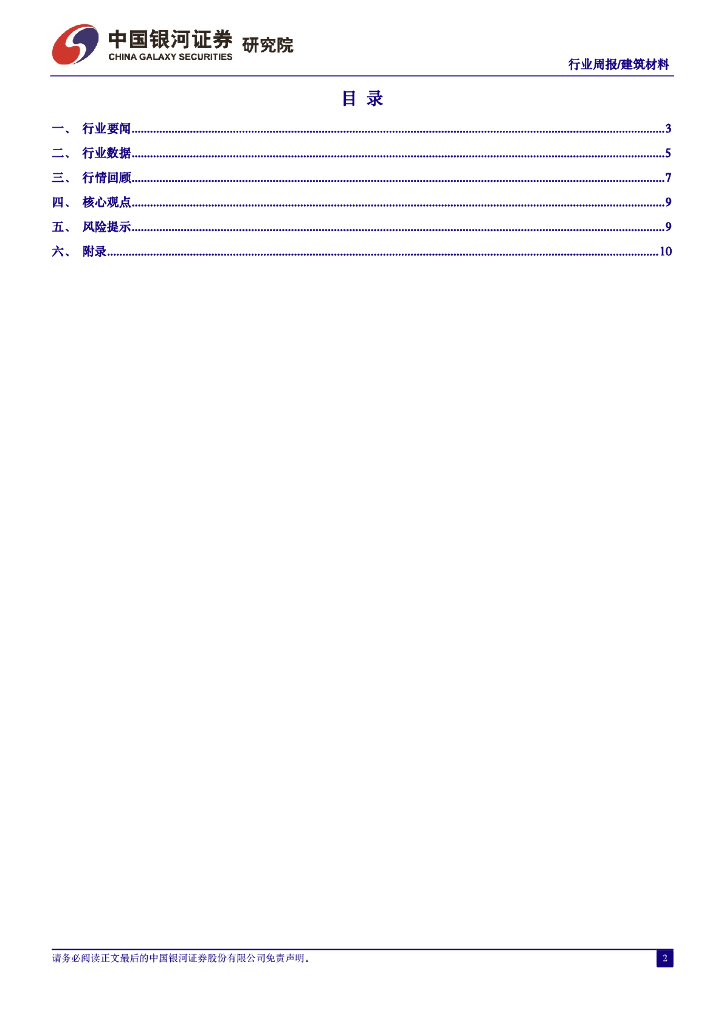 中国银河证券 研究院
CHINA GALAXY SECURITIES

行业周报/建筑材料

目 录

一、 行业要闻 3
二、 行业数据 5
三、 行情回顾 7
四、 核心观点 9
五、 风险提示 9
六、 附录 10

请务必阅读正文最后的中国银河证券股份有限公司免责声明。

2